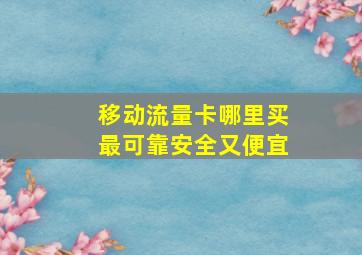 移动流量卡哪里买
最可靠安全又便宜